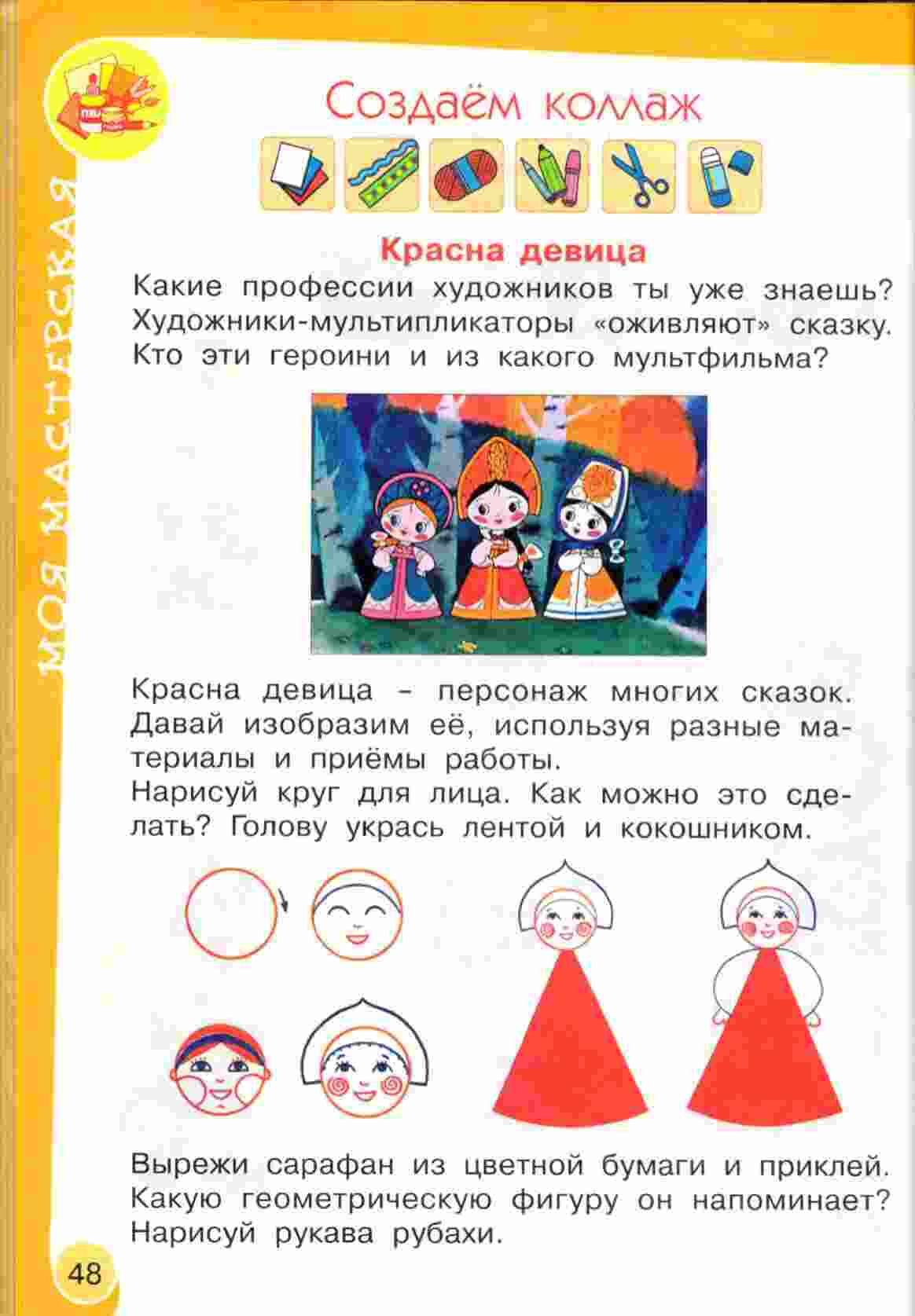 МОЯ МАСТЕРСКАЯ

Создаём коллаж

Красна девица

Какие профессии художников ты уже знаешь? Художники-мультипликаторы «оживляют» сказку. Кто эти героини и из какого мультфильма?

Красна девица - персонаж многих сказок. Давай изобразим её, используя разные материалы и приёмы работы.
Нарисуй круг для лица. Как можно это сделать? Голову укрась лентой и кокошником.

Вырежи сарафан из цветной бумаги и приклей. Какую геометрическую фигуру он напоминает? Нарисуй рукава рубахи.

48